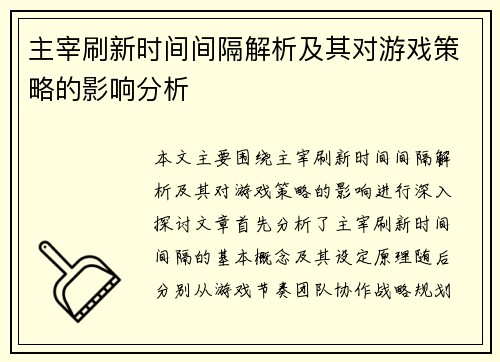 主宰刷新时间间隔解析及其对游戏策略的影响分析

本文主要围绕主宰刷新时间间隔解析及其对游戏策略的影响进行深入探讨文章首先分析了主宰刷新时间间隔的基本概念及其设定原理随后分别从游戏节奏团队协作战略规划